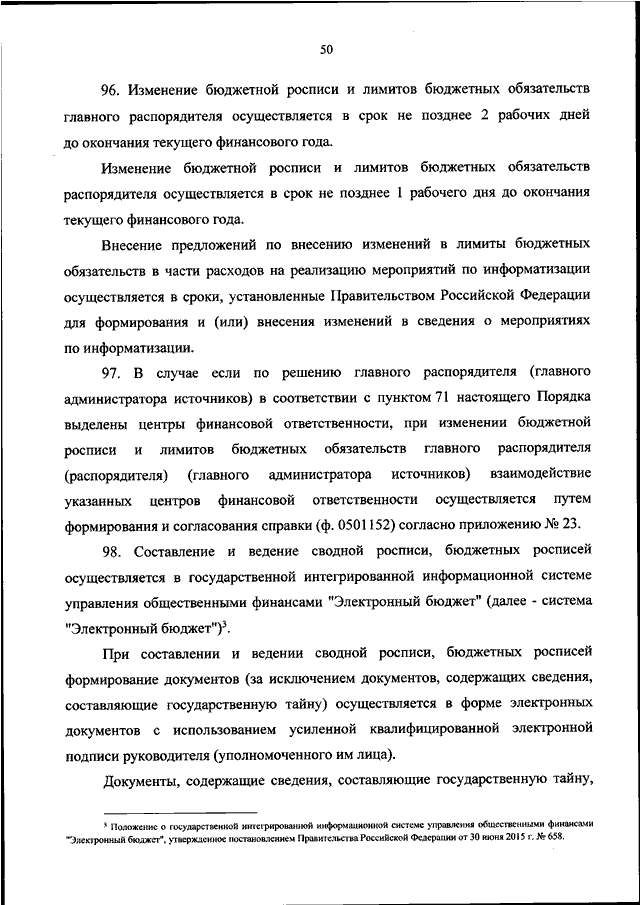 50

96. Изменение бюджетной росписи и лимитов бюджетных обязательств главного распорядителя осуществляется в срок не позднее 2 рабочих дней до окончания текущего финансового года.

Изменение бюджетной росписи и лимитов бюджетных обязательств распорядителя осуществляется в срок не позднее 1 рабочего дня до окончания текущего финансового года.

Внесение предложений по внесению изменений в лимиты бюджетных обязательств в части расходов на реализацию мероприятий по информатизации осуществляется в сроки, установленные Правительством Российской Федерации для формирования и (или) внесения изменений в сведения о мероприятиях по информатизации.

97. В случае если по решению главного распорядителя (главного администратора источников) в соответствии с пунктом 71 настоящего Порядка выделены центры финансовой ответственности, при изменении бюджетной росписи и лимитов бюджетных обязательств главного распорядителя (распорядителя) (главного администратора источников) взаимодействие указанных центров финансовой ответственности осуществляется путем формирования и согласования справки (ф. 0501152) согласно приложению № 23.

98. Составление и ведение сводной росписи, бюджетных росписей осуществляется в государственной интегрированной информационной системе управления общественными финансами "Электронный бюджет" (далее - система "Электронный бюджет")$^3$.

При составлении и ведении сводной росписи, бюджетных росписей формирование документов (за исключением документов, содержащих сведения, составляющие государственную тайну) осуществляется в форме электронных документов с использованием усиленной квалифицированной электронной подписи руководителя (уполномоченного им лица).

Документы, содержащие сведения, составляющие государственную тайну,

$^3$ Положение о государственной интегрированной информационной системе управления общественными финансами "Электронный бюджет", утвержденное постановлением Правительства Российской Федерации от 30 июня 2015 г. № 658.